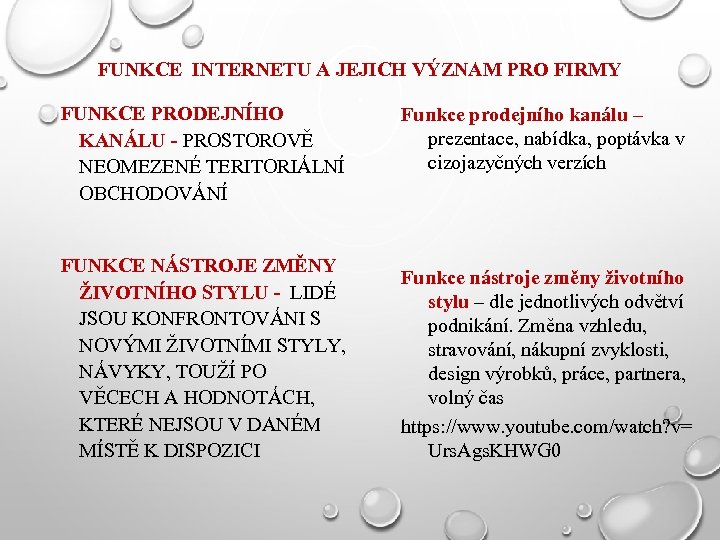 FUNKCE INTERNETU A JEJICH VÝZNAM PRO FIRMY

FUNKCE PRODEJNÍHO KANÁLU - PROSTOROVĚ NEOMEZENÉ TERITORIÁLNÍ OBCHODOVÁNÍ

FUNKCE NÁSTROJE ZMĚNY ŽIVOTNÍHO STYLU - LIDÉ JSOU KONFRONTOVÁNI S NOVÝMI ŽIVOTNÍMI STYLY, NÁVYKY, TOUŽÍ PO VĚCECH A HODNOTÁCH, KTERÉ NEJSOU V DANÉM MÍSTĚ K DISPOZICI

Funkce prodejního kanálu – prezentace, nabídka, poptávka v cizojazyčných verzích

Funkce nástroje změny životního stylu – dle jednotlivých odvětví podnikání. Změna vzhledu, stravování, nákupní zvyklosti, design výrobků, práce, partnera, volný čas

https://www.youtube.com/watch?v=UrsAgsKHWG0